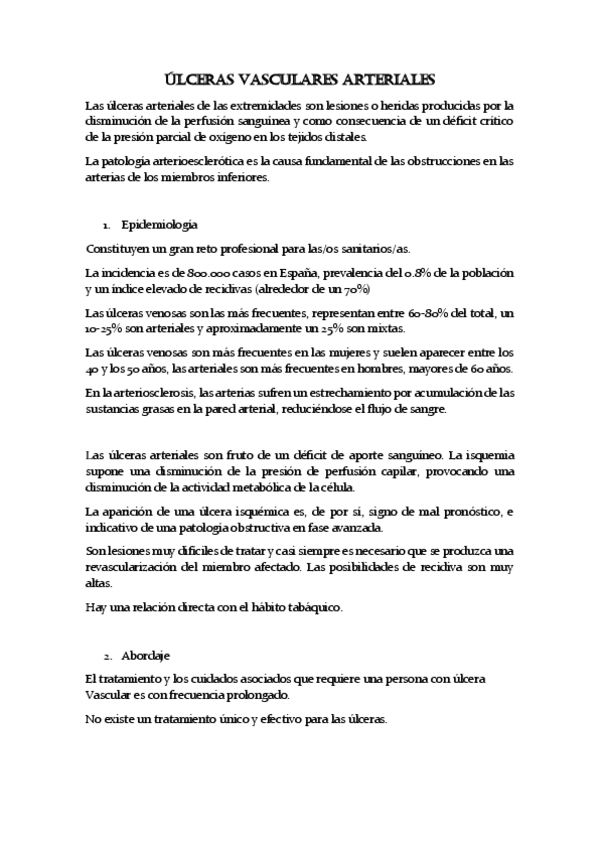 ÚLCERAS VASCULARES ARTERIALES

Las úlceras arteriales de las extremidades son lesiones o heridas producidas por la disminución de la perfusión sanguínea y como consecuencia de un déficit crítico de la presión parcial de oxígeno en los tejidos distales.

La patología arterioesclerótica es la causa fundamental de las obstrucciones en las arterias de los miembros inferiores.

1. Epidemiología

Constituyen un gran reto profesional para las/os sanitarios/as.

La incidencia es de 800.000 casos en España, prevalencia del 0.8% de la población y un índice elevado de recidivas (alrededor de un 70%)

Las úlceras venosas son las más frecuentes, representan entre 60-80% del total, un 10-25% son arteriales y aproximadamente un 25% son mixtas.

Las úlceras venosas son más frecuentes en las mujeres y suelen aparecer entre los 40 y los 50 años, las arteriales son más frecuentes en hombres, mayores de 60 años.

En la arteriosclerosis, las arterias sufren un estrechamiento por acumulación de las sustancias grasas en la pared arterial, reduciéndose el flujo de sangre.

Las úlceras arteriales son fruto de un déficit de aporte sanguíneo. La isquemia supone una disminución de la presión de perfusión capilar, provocando una disminución de la actividad metabólica de la célula.

La aparición de una úlcera isquémica es, de por sí, signo de mal pronóstico, e indicativo de una patología obstructiva en fase avanzada.

Son lesiones muy difíciles de tratar y casi siempre es necesario que se produzca una revascularización del miembro afectado. Las posibilidades de recidiva son muy altas.

Hay una relación directa con el hábito tabáquico.

2. Abordaje

El tratamiento y los cuidados asociados que requiere una persona con úlcera Vascular es con frecuencia prolongado.

No existe un tratamiento único y efectivo para las úlceras.